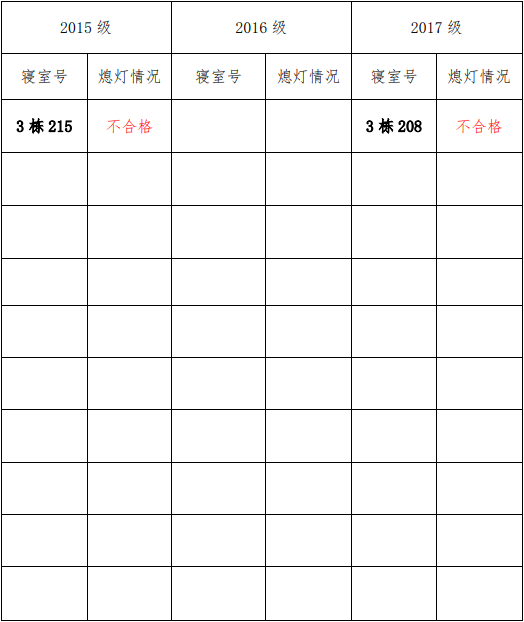 | 2015级 | | 2016级 | | 2017级 | |
|---|---|---|---|---|---|
| 寝室号 | 熄灯情况 | 寝室号 | 熄灯情况 | 寝室号 | 熄灯情况 |
| 3栋215 | 不合格 | | | 3栋208 | 不合格 |
| | | | | | |
| | | | | | |
| | | | | | |
| | | | | | |
| | | | | | |
| | | | | | |
| | | | | | |
| | | | | | |
| | | | | | |